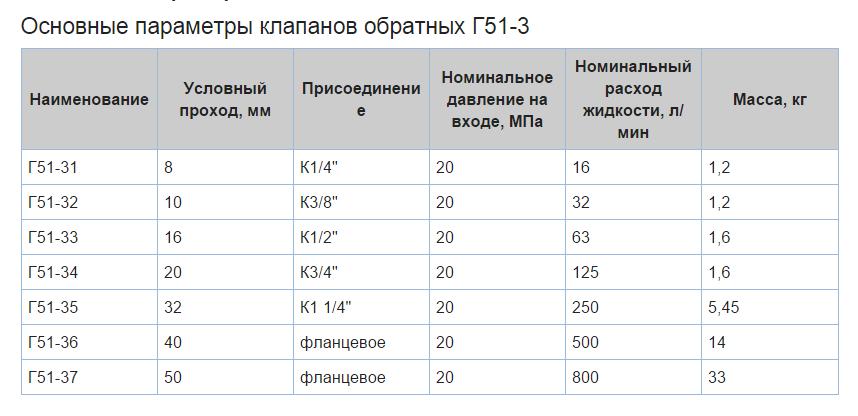 Основные параметры клапанов обратных Г51-3

| Наименование | Условный проход, мм | Присоединение | Номинальное давление на входе, МПа | Номинальный расход жидкости, л/мин | Масса, кг |
|---|---|---|---|---|---|
| Г51-31 | 8 | К1/4" | 20 | 16 | 1,2 |
| Г51-32 | 10 | К3/8" | 20 | 32 | 1,2 |
| Г51-33 | 16 | К1/2" | 20 | 63 | 1,6 |
| Г51-34 | 20 | К3/4" | 20 | 125 | 1,6 |
| Г51-35 | 32 | К1 1/4" | 20 | 250 | 5,45 |
| Г51-36 | 40 | фланцевое | 20 | 500 | 14 |
| Г51-37 | 50 | фланцевое | 20 | 800 | 33 |